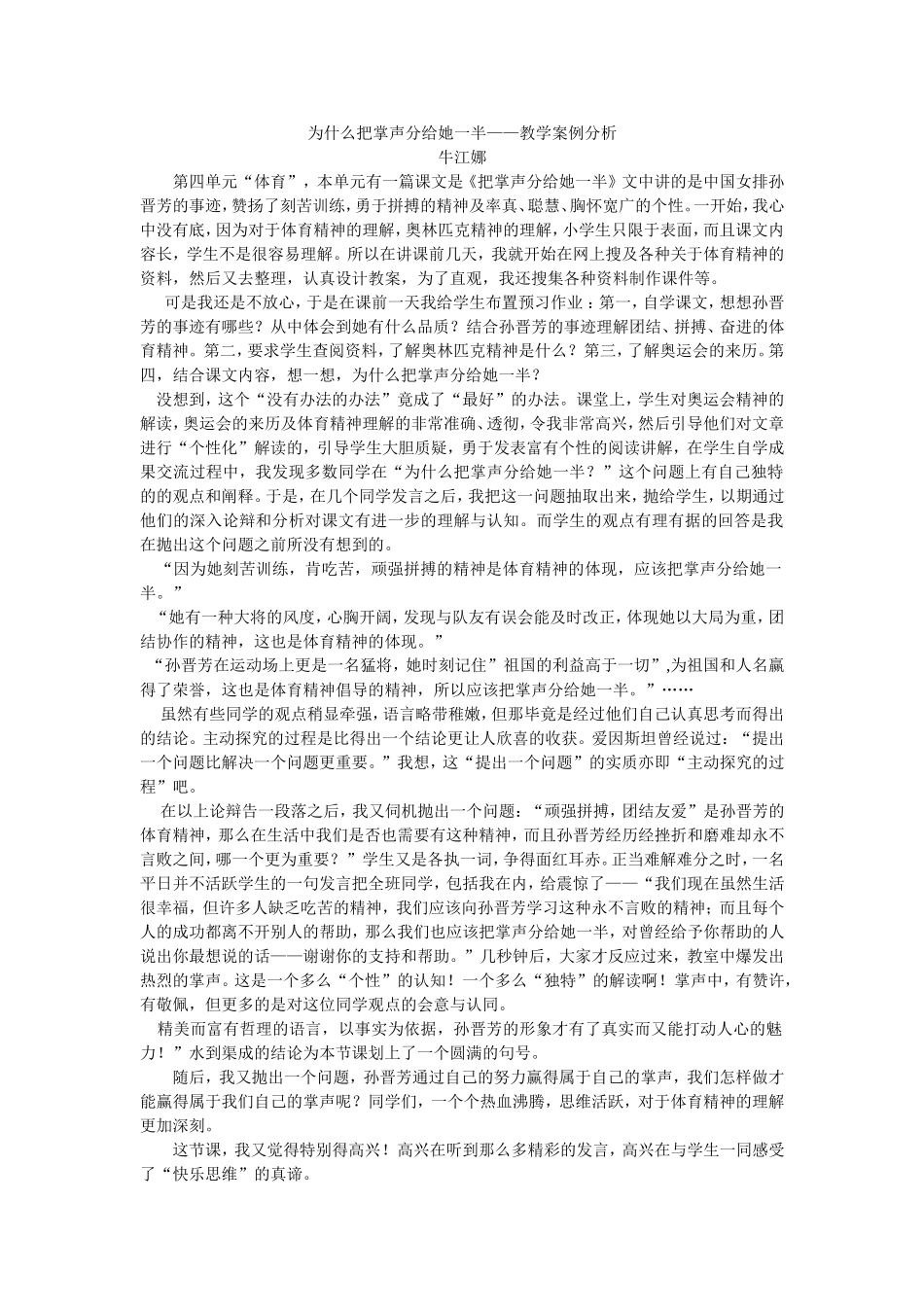 为什么把掌声分给她一半——教学案例分析
牛江娜

第四单元“体育”，本单元有一篇课文是《把掌声分给她一半》文中讲的是中国女排孙晋芳的事迹，赞扬了刻苦训练，勇于拼搏的精神及率真、聪慧、胸怀宽广的个性。一开始，我心中没有底，因为对于体育精神的理解，奥林匹克精神的理解，小学生只限于表面，而且课文内容长，学生不是很容易理解。所以在讲课前几天，我就开始在网上搜及各种关于体育精神的资料，然后又去整理，认真设计教案，为了直观，我还搜集各种资料制作课件等。

可是我还是不放心，于是在课前一天我给学生布置预习作业：第一，自学课文，想想孙晋芳的事迹有哪些？从中体会到她有什么品质？结合孙晋芳的事迹理解团结、拼搏、奋进的体育精神。第二，要求学生查阅资料，了解奥林匹克精神是什么？第三，了解奥运会的来历。第四，结合课文内容，想一想，为什么把掌声分给她一半？

没想到，这个“没有办法的办法”竟成了“最好”的办法。课堂上，学生对奥运会精神的解读，奥运会的来历及体育精神理解的非常准确、透彻，令我非常高兴，然后引导他们对文章进行“个性化”解读的，引导学生大胆质疑，勇于发表富有个性的阅读讲解，在学生自学成果交流过程中，我发现多数同学在“为什么把掌声分给她一半？”这个问题上有自己独特的的观点和阐释。于是，在几个同学发言之后，我把这一问题抽取出来，抛给学生，以期通过他们的深入论辩和分析对课文有进一步的理解与认知。而学生的观点有理有据的回答是我在抛出这个问题之前所没有想到的。

“因为她刻苦训练，肯吃苦，顽强拼搏的精神是体育精神的体现，应该把掌声分给她一半。”

“她有一种大将的风度，心胸开阔，发现与队友有误会能及时改正，体现她以大局为重，团结协作的精神，这也是体育精神的体现。”

“孙晋芳在运动场上更是一名猛将，她时刻记住”祖国的利益高于一切”,为祖国和人名赢得了荣誉，这也是体育精神倡导的精神，所以应该把掌声分给她一半。”……

虽然有些同学的观点稍显牵强，语言略带稚嫩，但那毕竟是经过他们自己认真思考而得出的结论。主动探究的过程是比得出一个结论更让人欣喜的收获。爱因斯坦曾经说过：“提出一个问题比解决一个问题更重要。”我想，这“提出一个问题”的实质亦即“主动探究的过程”吧。

在以上论辩告一段落之后，我又伺机抛出一个问题：“顽强拼搏，团结友爱”是孙晋芳的体育精神，那么在生活中我们是否也需要有这种精神，而且孙晋芳经历经挫折和磨难却永不言败之间，哪一个更为重要？”学生又是各执一词，争得面红耳赤。正当难解难分之时，一名平日并不活跃学生的一句发言把全班同学，包括我在内，给震惊了——“我们现在虽然生活很幸福，但许多人缺乏吃苦的精神，我们应该向孙晋芳学习这种永不言败的精神；而且每个人的成功都离不开别人的帮助，那么我们也应该把掌声分给她一半，对曾经给予你帮助的人说出你最想说的话——谢谢你的支持和帮助。”几秒钟后，大家才反应过来，教室中爆发出热烈的掌声。这是一个多么“个性”的认知！一个多么“独特”的解读啊！掌声中，有赞许，有敬佩，但更多的是对这位同学观点的会意与认同。

精美而富有哲理的语言，以事实为依据，孙晋芳的形象才有了真实而又能打动人心的魅力！”水到渠成的结论为本节课划上了一个圆满的句号。

随后，我又抛出一个问题，孙晋芳通过自己的努力赢得属于自己的掌声，我们怎样做才能赢得属于我们自己的掌声呢？同学们，一个个热血沸腾，思维活跃，对于体育精神的理解更加深刻。

这节课，我又觉得特别得高兴！高兴在听到那么多精彩的发言，高兴在与学生一同感受了“快乐思维”的真谛。